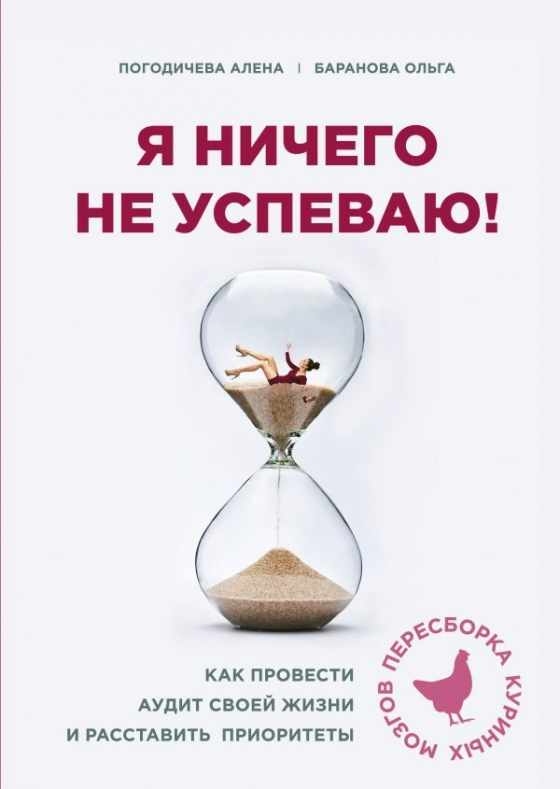 ПОГОДИЧЕВА АЛЕНА | БАРАНОВА ОЛЬГА

Я НИЧЕГО НЕ УСПЕВАЮ!

КАК ПРОВЕСТИ АУДИТ СВОЕЙ ЖИЗНИ И РАССТАВИТЬ ПРИОРИТЕТЫ

ПЕРЕСБОРКА КУРИНЫХ МОЗГОВ